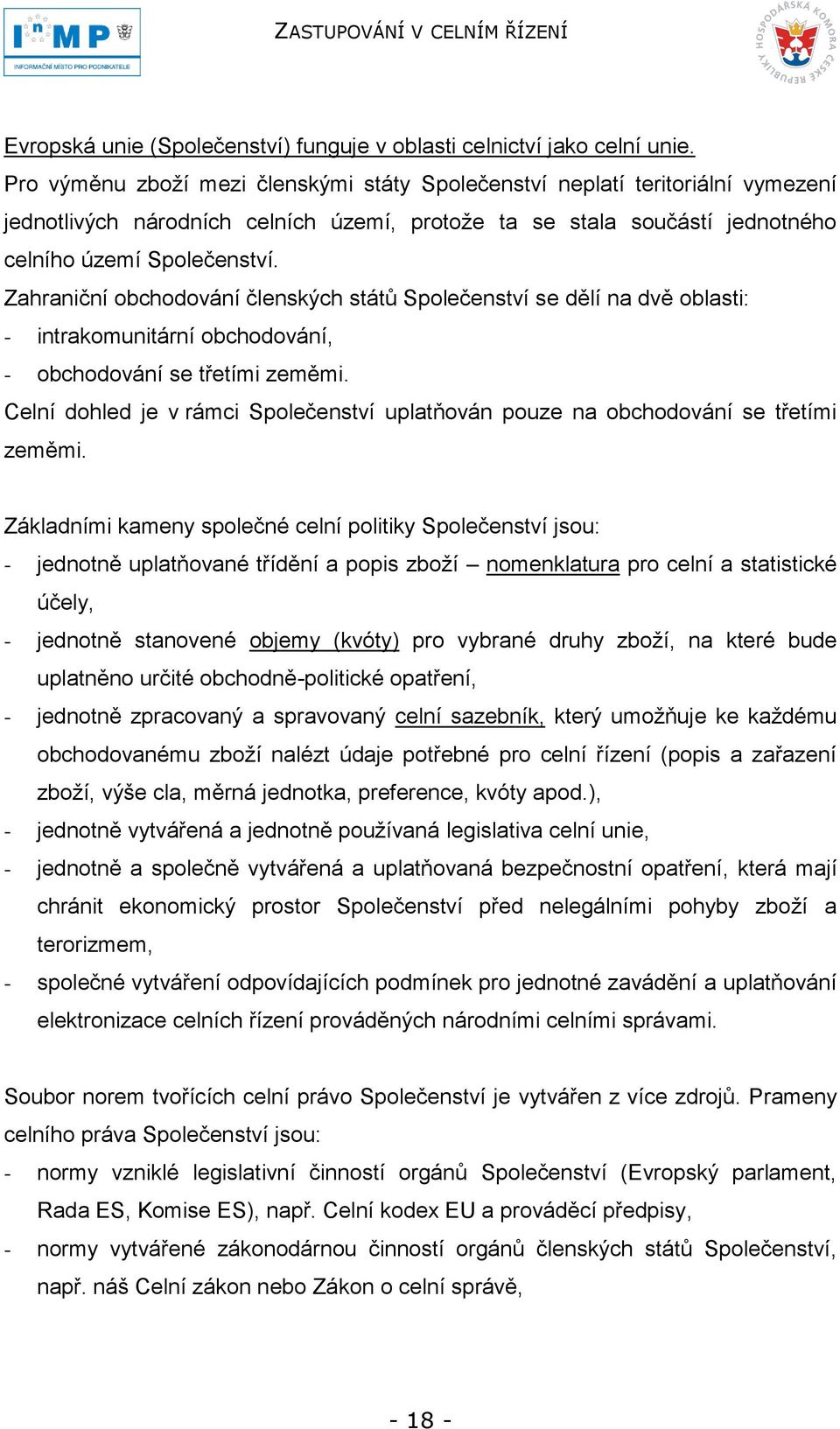 InMP
INFORMAČNÍ MÍSTO PRO PODNIKATELE

ZASTUPOVÁNÍ V CELNÍM ŘÍZENÍ

HOSPODÁŘSKÁ KOMORA ČESKÉ REPUBLIKY

Evropská unie (Společenství) funguje v oblasti celnictví jako celní unie.
Pro výměnu zboží mezi členskými státy Společenství neplatí teritoriální vymezení jednotlivých národních celních území, protože ta se stala součástí jednotného celního území Společenství.
Zahraniční obchodování členských států Společenství se dělí na dvě oblasti:
- intrakomunitární obchodování,
- obchodování se třetími zeměmi.
Celní dohled je v rámci Společenství uplatňován pouze na obchodování se třetími zeměmi.

Základními kameny společné celní politiky Společenství jsou:
- jednotně uplatňované třídění a popis zboží – nomenklatura pro celní a statistické účely,
- jednotně stanovené objemy (kvóty) pro vybrané druhy zboží, na které bude uplatněno určité obchodně-politické opatření,
- jednotně zpracovaný a spravovaný celní sazebník, který umožňuje ke každému obchodovanému zboží nalézt údaje potřebné pro celní řízení (popis a zařazení zboží, výše cla, měrná jednotka, preference, kvóty apod.),
- jednotně vytvářená a jednotně používaná legislativa celní unie,
- jednotně a společně vytvářená a uplatňovaná bezpečnostní opatření, která mají chránit ekonomický prostor Společenství před nelegálními pohyby zboží a terorizmem,
- společné vytváření odpovídajících podmínek pro jednotné zavádění a uplatňování elektronizace celních řízení prováděných národními celními správami.

Soubor norem tvořících celní právo Společenství je vytvářen z více zdrojů. Prameny celního práva Společenství jsou:
- normy vzniklé legislativní činností orgánů Společenství (Evropský parlament, Rada ES, Komise ES), např. Celní kodex EU a prováděcí předpisy,
- normy vytvářené zákonodárnou činností orgánů členských států Společenství, např. náš Celní zákon nebo Zákon o celní správě,

- 18 -